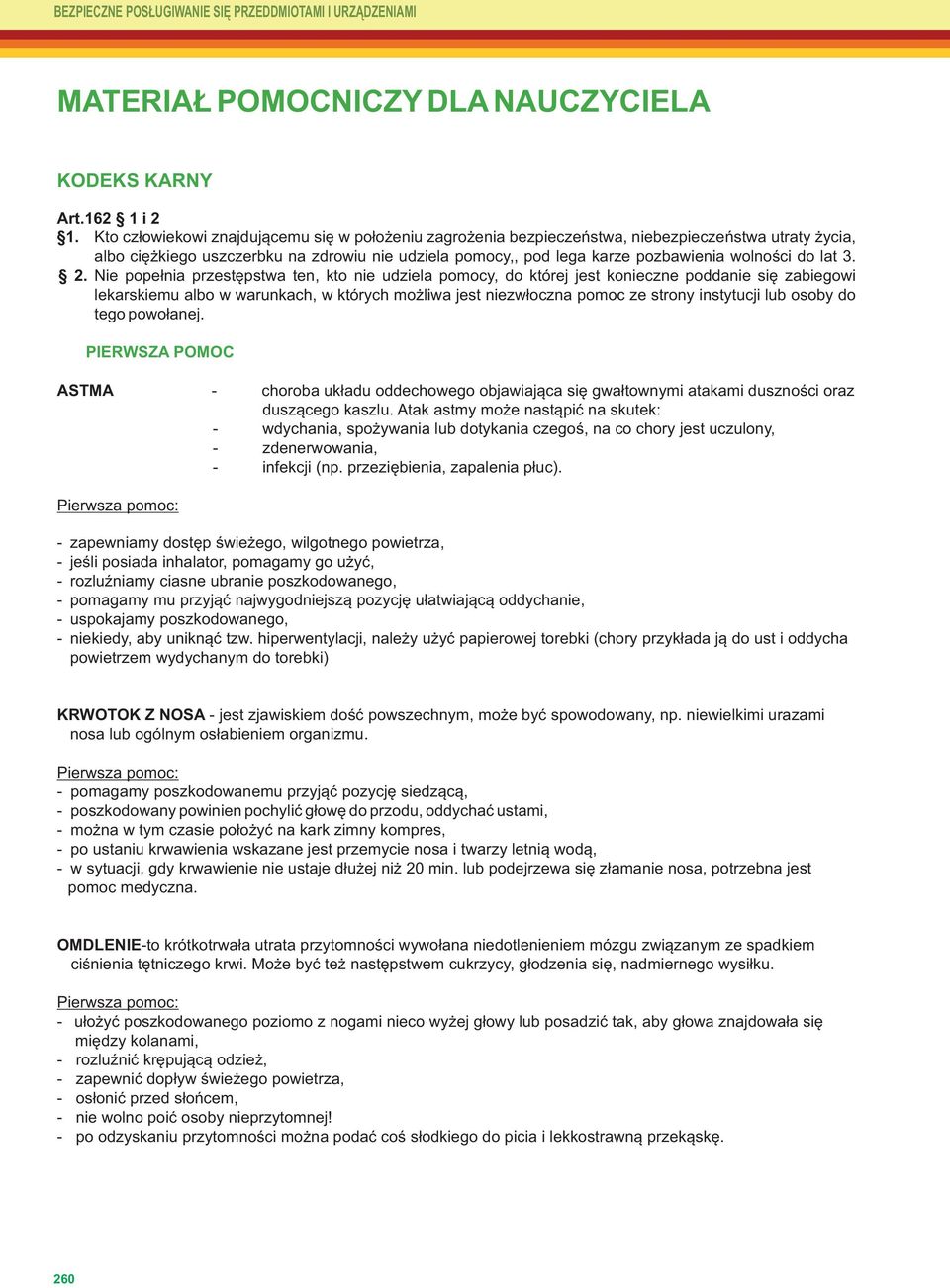 BEZPIECZNE POSŁUGIWANIE SIĘ PRZEDDMIOTAMI I URZĄDZENIAMI

MATERIAŁ POMOCNICZY DLA NAUCZYCIELA

KODEKS KARNY

Art.162 § 1 i 2
§1. Kto człowiekowi znajdującemu się w położeniu zagrożenia bezpieczeństwa, niebezpieczeństwa utraty życia, albo ciężkiego uszczerbku na zdrowiu nie udziela pomocy,, pod lega karze pozbawienia wolności do lat 3.
§ 2. Nie popełnia przestępstwa ten, kto nie udziela pomocy, do której jest konieczne poddanie się zabiegowi lekarskiemu albo w warunkach, w których możliwa jest niezwłoczna pomoc ze strony instytucji lub osoby do tego powołanej.

PIERWSZA POMOC

ASTMA - choroba układu oddechowego objawiająca się gwałtownymi atakami duszności oraz duszącego kaszlu. Atak astmy może nastąpić na skutek:
- wdychania, spożywania lub dotykania czegoś, na co chory jest uczulony,
- zdenerwowania,
- infekcji (np. przeziębienia, zapalenia płuc).

Pierwsza pomoc:

- zapewniamy dostęp świeżego, wilgotnego powietrza,
- jeśli posiada inhalator, pomagamy go użyć,
- rozluźniamy ciasne ubranie poszkodowanego,
- pomagamy mu przyjąć najwygodniejszą pozycję ułatwiającą oddychanie,
- uspokajamy poszkodowanego,
- niekiedy, aby uniknąć tzw. hiperwentylacji, należy użyć papierowej torebki (chory przykłada ją do ust i oddycha powietrzem wydychanym do torebki)

KRWOTOK Z NOSA - jest zjawiskiem dość powszechnym, może być spowodowany, np. niewielkimi urazami nosa lub ogólnym osłabieniem organizmu.

Pierwsza pomoc:
- pomagamy poszkodowanemu przyjąć pozycję siedzącą,
- poszkodowany powinien pochylić głowę do przodu, oddychać ustami,
- można w tym czasie położyć na kark zimny kompres,
- po ustaniu krwawienia wskazane jest przemycie nosa i twarzy letnią wodą,
- w sytuacji, gdy krwawienie nie ustaje dłużej niż 20 min. lub podejrzewa się złamanie nosa, potrzebna jest pomoc medyczna.

OMDLENIE-to krótkotrwała utrata przytomności wywołana niedotlenieniem mózgu związanym ze spadkiem ciśnienia tętniczego krwi. Może być też następstwem cukrzycy, głodzenia się, nadmiernego wysiłku.

Pierwsza pomoc:
- ułożyć poszkodowanego poziomo z nogami nieco wyżej głowy lub posadzić tak, aby głowa znajdowała się między kolanami,
- rozluźnić krępującą odzież,
- zapewnić dopływ świeżego powietrza,
- osłonić przed słońcem,
- nie wolno poić osoby nieprzytomnej!
- po odzyskaniu przytomności można podać coś słodkiego do picia i lekkostrawną przekąskę.

260